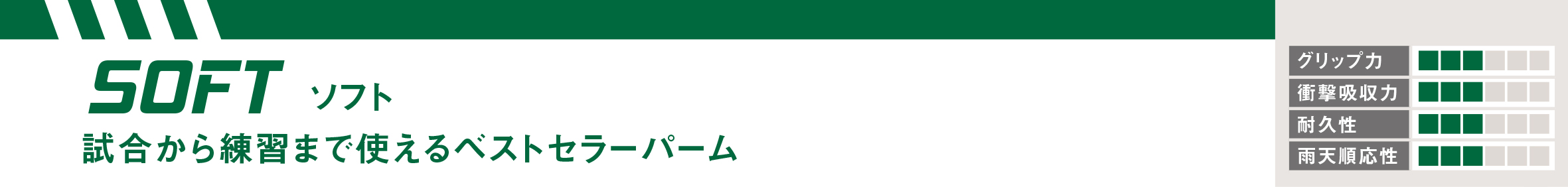 SOFT ソフト

試合から練習まで使えるベストセラーパーム

グリップ力
衝撃吸収力
耐久性
雨天順応性